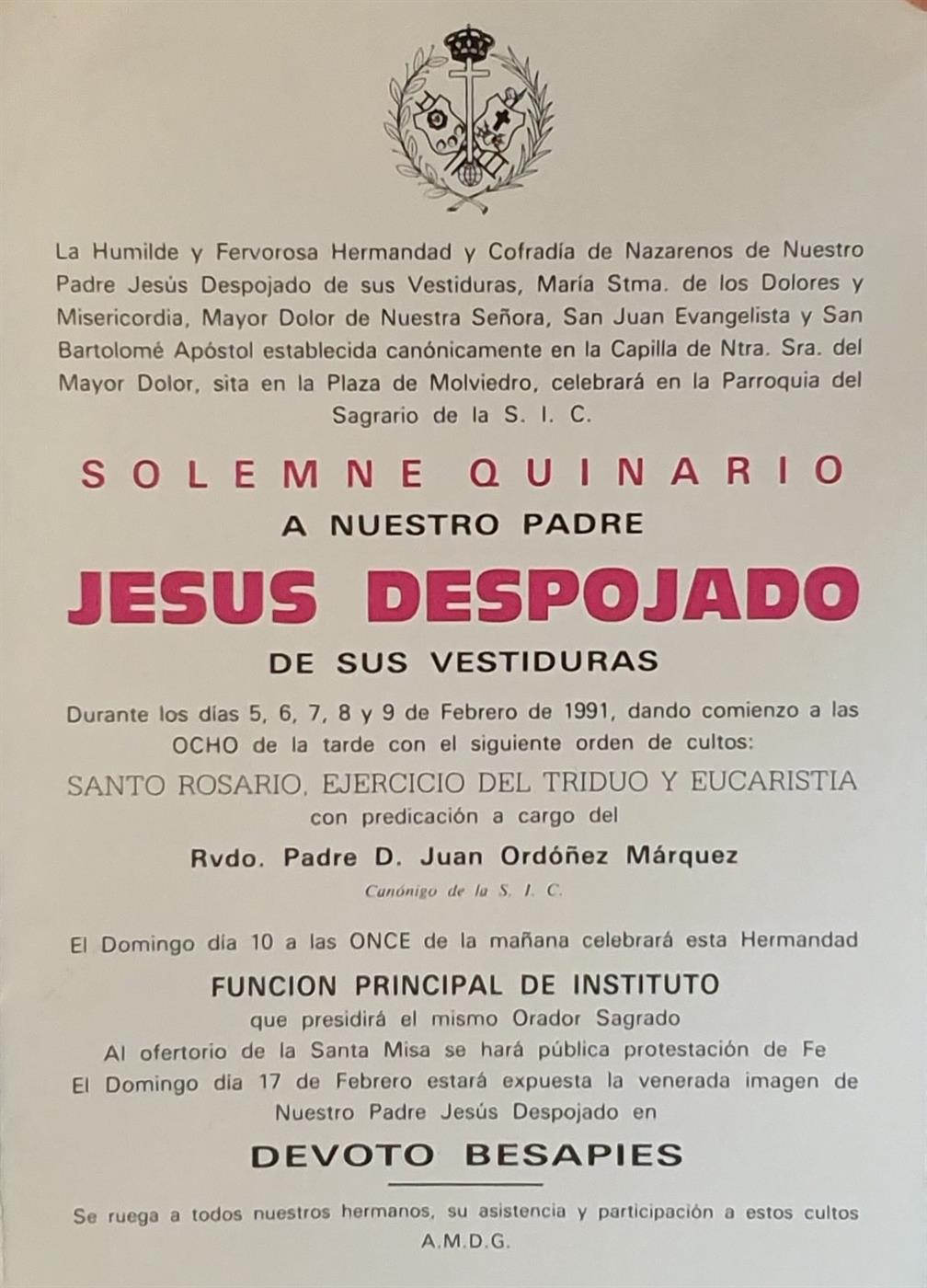 La Humilde y Fervorosa Hermandad y Cofradía de Nazarenos de Nuestro Padre Jesús Despojado de sus Vestiduras, María Stma. de los Dolores y Misericordia, Mayor Dolor de Nuestra Señora, San Juan Evangelista y San Bartolomé Apóstol establecida canónicamente en la Capilla de Ntra. Sra. del Mayor Dolor, sita en la Plaza de Molviedro, celebrará en la Parroquia del Sagrario de la S. I. C.

SOLEMNE QUINARIO

A NUESTRO PADRE

JESUS DESPOJADO

DE SUS VESTIDURAS

Durante los días 5, 6, 7, 8 y 9 de Febrero de 1991, dando comienzo a las OCHO de la tarde con el siguiente orden de cultos:

SANTO ROSARIO, EJERCICIO DEL TRIDUO Y EUCARISTIA

con predicación a cargo del

Rvdo. Padre D. Juan Ordóñez Márquez

Canónigo de la S. I. C.

El Domingo día 10 a las ONCE de la mañana celebrará esta Hermandad

FUNCION PRINCIPAL DE INSTITUTO

que presidirá el mismo Orador Sagrado

Al ofertorio de la Santa Misa se hará pública protestación de Fe

El Domingo día 17 de Febrero estará expuesta la venerada imagen de Nuestro Padre Jesús Despojado en

DEVOTO BESAPIES

Se ruega a todos nuestros hermanos, su asistencia y participación a estos cultos

A.M.D.G.